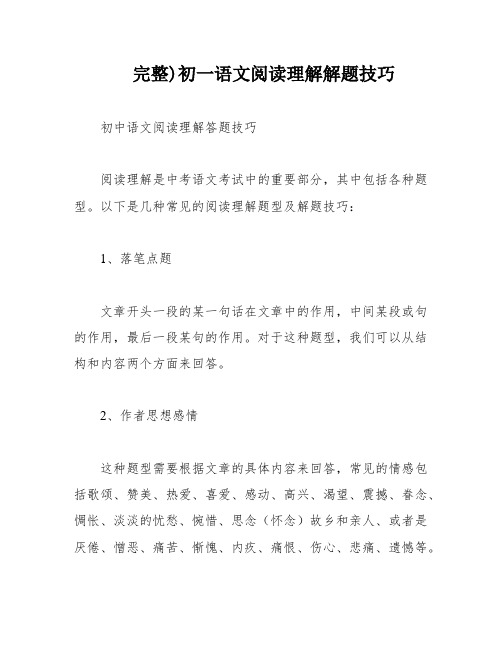 完整)初一语文阅读理解解题技巧

初中语文阅读理解答题技巧

阅读理解是中考语文考试中的重要部分，其中包括各种题型。以下是几种常见的阅读理解题型及解题技巧：

1、落笔点题

文章开头一段的某一句话在文章中的作用，中间某段或句的作用，最后一段某句的作用。对于这种题型，我们可以从结构和内容两个方面来回答。

2、作者思想感情

这种题型需要根据文章的具体内容来回答，常见的情感包括歌颂、赞美、热爱、喜爱、感动、高兴、渴望、震撼、眷念、惆怅、淡淡的忧愁、惋惜、思念（怀念）故乡和亲人、或者是厌倦、憎恶、痛苦、惭愧、内疚、痛恨、伤心、悲痛、遗憾等。